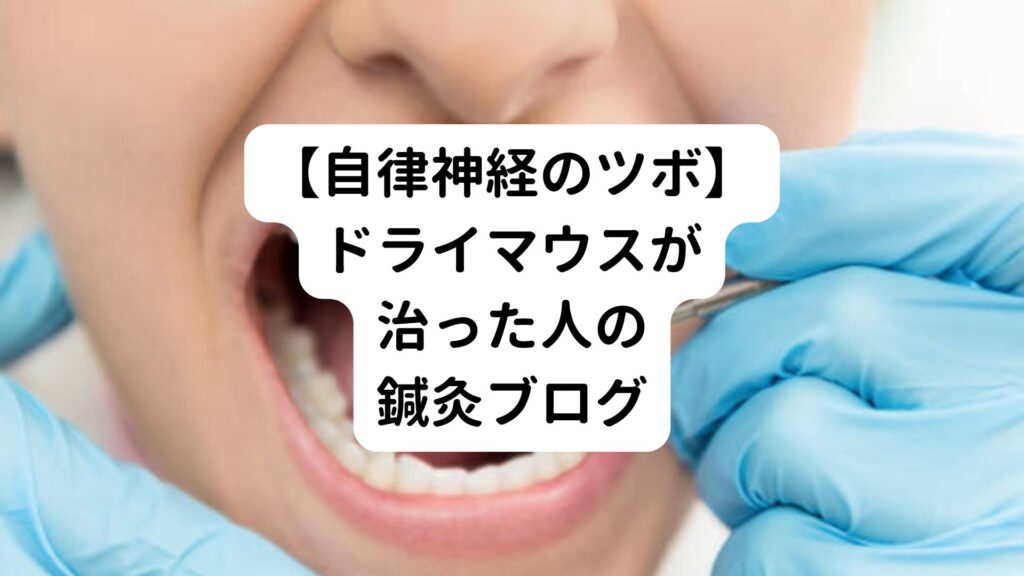 【自律神経のツボ】
ドライマウスが
治った人の
鍼灸ブログ